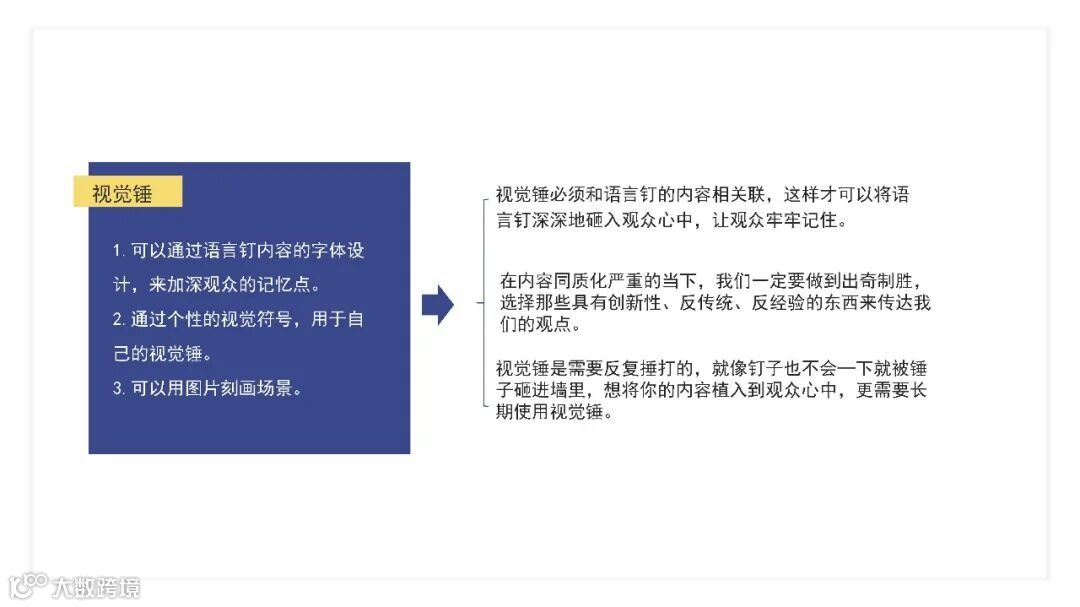 视觉锤

1.可以通过语言钉内容的字体设计，来加深观众的记忆点。

2.通过个性的视觉符号，用于自己的视觉锤。

3.可以用图片刻画场景。

视觉锤必须和语言钉的内容相关联，这样才可以将语言钉深深地砸入观众心中，让观众牢牢记住。

在内容同质化严重的当下，我们一定要做到出奇制胜，选择那些具有创新性、反传统、反经验的东西来传达我们的观点。

视觉锤是需要反复捶打的，就像钉子也不会一下就被锤子砸进墙里，想将你的内容植入到观众心中，更需要长期使用视觉锤。

大数跨境